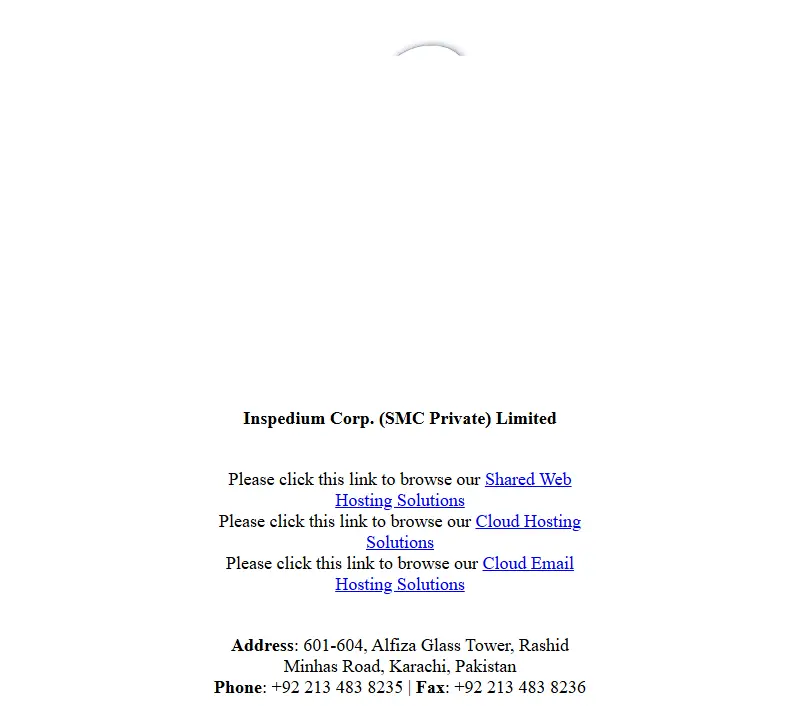 Inspedium Corp. (SMC Private) Limited

Please click this link to browse our Shared Web Hosting Solutions
Please click this link to browse our Cloud Hosting Solutions
Please click this link to browse our Cloud Email Hosting Solutions

Address: 601-604, Alfiza Glass Tower, Rashid Minhas Road, Karachi, Pakistan
Phone: +92 213 483 8235 | Fax: +92 213 483 8236